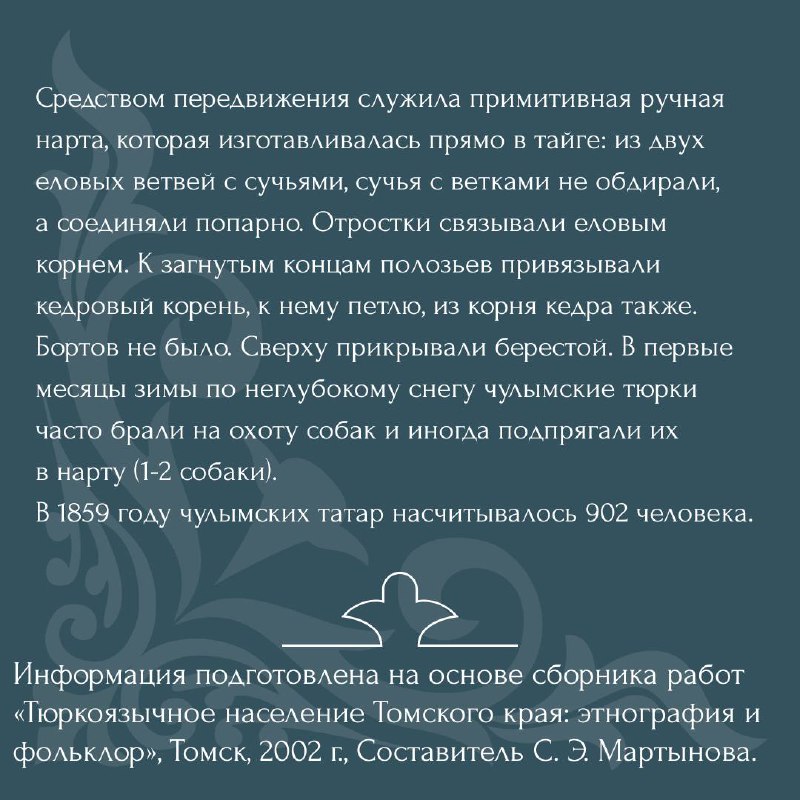 Средством передвижения служила примитивная ручная нарта, которая изготавливалась прямо в тайге: из двух еловых ветвей с сучьями, сучья с ветками не обдирали, а соединяли попарно. Отростки связывали еловым корнем. К загнутым концам полозьев привязывали кедровый корень, к нему петлю, из корня кедра также. Бортов не было. Сверху прикрывали берестой. В первые месяцы зимы по неглубокому снегу чулымские тюрки часто брали на охоту собак и иногда подпрягали их в нарту (1-2 собаки).
В 1859 году чулымских татар насчитывалось 902 человека.

Информация подготовлена на основе сборника работ «Тюркоязычное население Томского края: этнография и фольклор», Томск, 2002 г., Составитель С. Э. Мартынова.